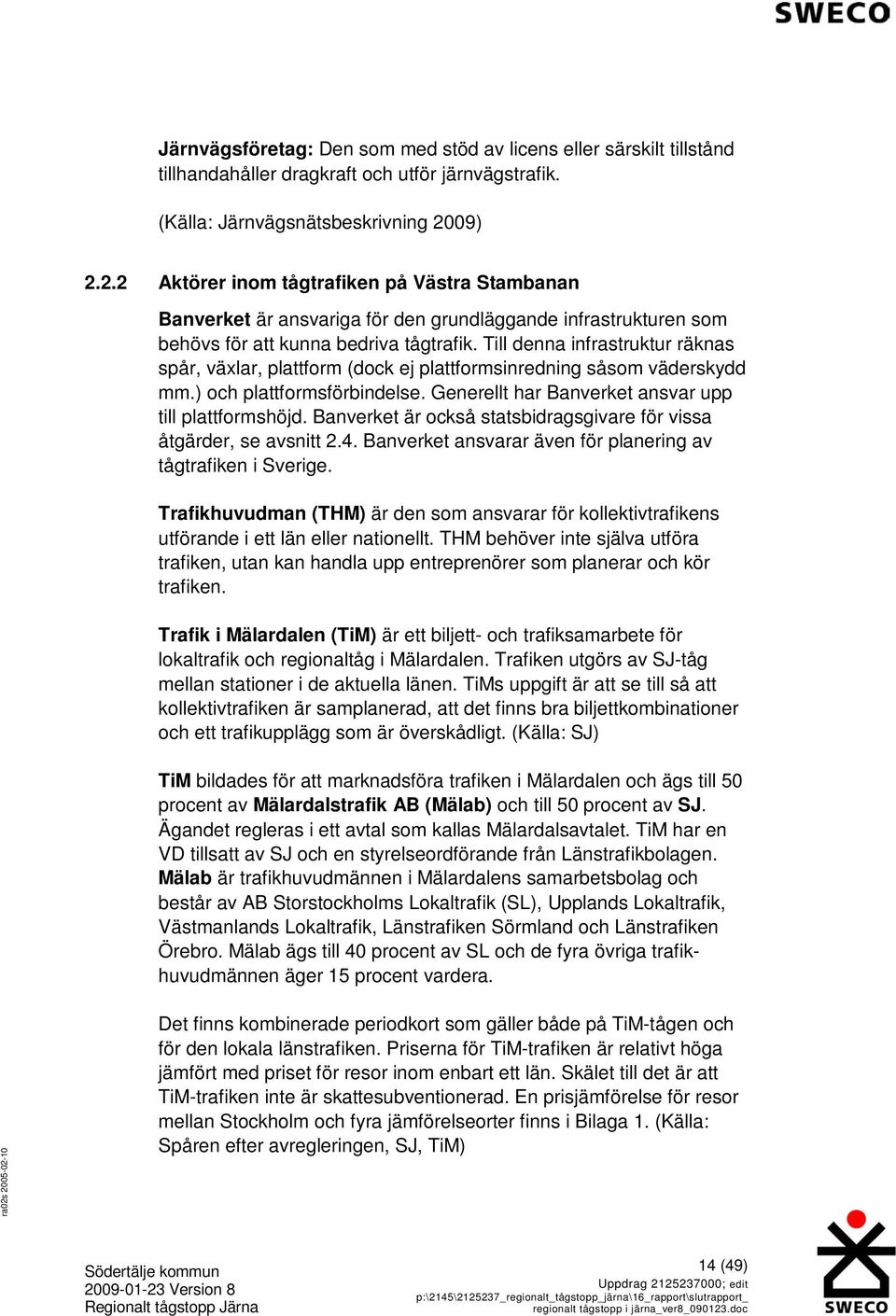 SWECO

Järnvägsföretag: Den som med stöd av licens eller särskilt tillstånd tillhandahåller dragkraft och utför järnvägstrafik.

(Källa: Järnvägsnätsbeskrivning 2009)

2.2.2 Aktörer inom tågtrafiken på Västra Stambanan

Banverket är ansvariga för den grundläggande infrastrukturen som behövs för att kunna bedriva tågtrafik. Till denna infrastruktur räknas spår, växlar, plattform (dock ej plattformsinredning såsom väderskydd mm.) och plattformsförbindelse. Generellt har Banverket ansvar upp till plattformshöjd. Banverket är också statsbidragsgivare för vissa åtgärder, se avsnitt 2.4. Banverket ansvarar även för planering av tågtrafiken i Sverige.

Trafikhuvudman (THM) är den som ansvarar för kollektivtrafikens utförande i ett län eller nationellt. THM behöver inte själva utföra trafiken, utan kan handla upp entreprenörer som planerar och kör trafiken.

Trafik i Mälardalen (TiM) är ett biljett- och trafiksamarbete för lokaltrafik och regionaltåg i Mälardalen. Trafiken utgörs av SJ-tåg mellan stationer i de aktuella länen. TiMs uppgift är att se till så att kollektivtrafiken är samplanerad, att det finns bra biljettkombinationer och ett trafikupplägg som är överskådligt. (Källa: SJ)

TiM bildades för att marknadsföra trafiken i Mälardalen och ägs till 50 procent av Mälardalstrafik AB (Mälab) och till 50 procent av SJ. Ägandet regleras i ett avtal som kallas Mälardalsavtalet. TiM har en VD tillsatt av SJ och en styrelseordförande från Länstrafikbolagen. Mälab är trafikhuvudmännen i Mälardalens samarbetsbolag och består av AB Storstockholms Lokaltrafik (SL), Upplands Lokaltrafik, Västmanlands Lokaltrafik, Länstrafiken Sörmland och Länstrafiken Örebro. Mälab ägs till 40 procent av SL och de fyra övriga trafikhuvudmännen äger 15 procent vardera.

Det finns kombinerade periodkort som gäller både på TiM-tågen och för den lokala länstrafiken. Priserna för TiM-trafiken är relativt höga jämfört med priset för resor inom enbart ett län. Skälet till det är att TiM-trafiken inte är skattesubventionerad. En prisjämförelse för resor mellan Stockholm och fyra jämförelseorter finns i Bilaga 1. (Källa: Spåren efter avregleringen, SJ, TiM)

ra02s 2005-02-10

Södertälje kommun
2009-01-23 Version 8
Regionalt tågstopp Järna

14 (49)
Uppdrag 2125237000; edit
p:\2145\2125237_regionalt_tågstopp_järna\16_rapport\slutrapport_regionalt tågstopp i järna_ver8_090123.doc

SWECO